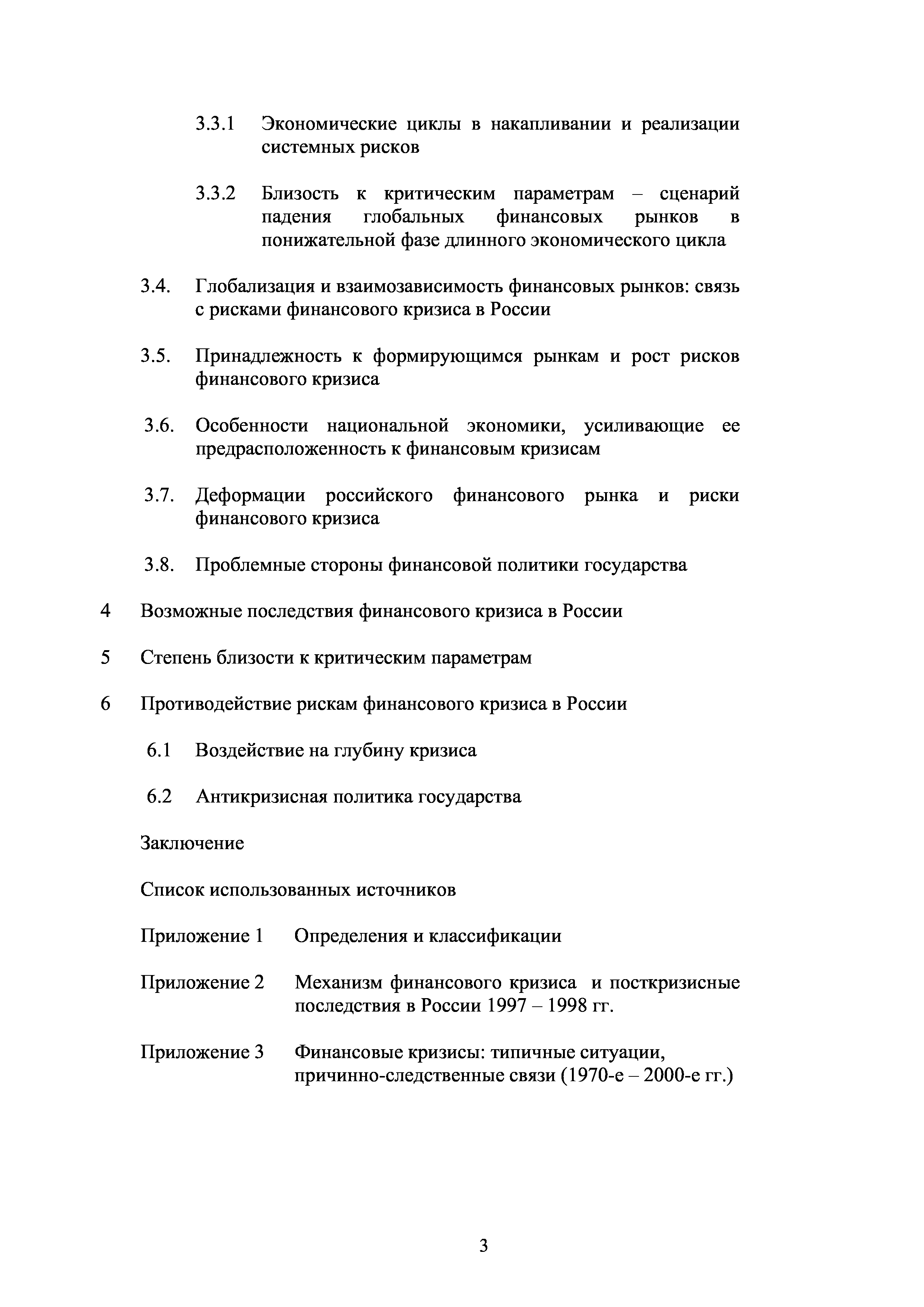 3.3.1 Экономические циклы в накапливании и реализации системных рисков

3.3.2 Близость к критическим параметрам – сценарий падения глобальных финансовых рынков в понижательной фазе длинного экономического цикла

3.4. Глобализация и взаимозависимость финансовых рынков: связь с рисками финансового кризиса в России

3.5. Принадлежность к формирующимся рынкам и рост рисков финансового кризиса

3.6. Особенности национальной экономики, усиливающие ее предрасположенность к финансовым кризисам

3.7. Деформации российского финансового рынка и риски финансового кризиса

3.8. Проблемные стороны финансовой политики государства

4 Возможные последствия финансового кризиса в России

5 Степень близости к критическим параметрам

6 Противодействие рискам финансового кризиса в России

6.1 Воздействие на глубину кризиса

6.2 Антикризисная политика государства

Заключение

Список использованных источников

Приложение 1 Определения и классификации

Приложение 2 Механизм финансового кризиса и посткризисные последствия в России 1997 – 1998 гг.

Приложение 3 Финансовые кризисы: типичные ситуации, причинно-следственные связи (1970-е – 2000-е гг.)

3